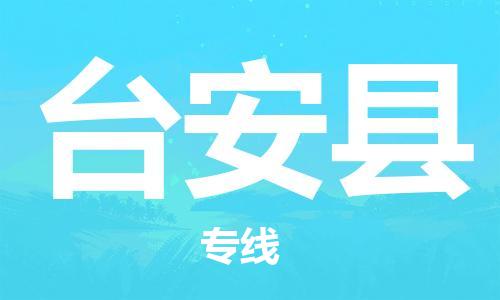 台安县

专线